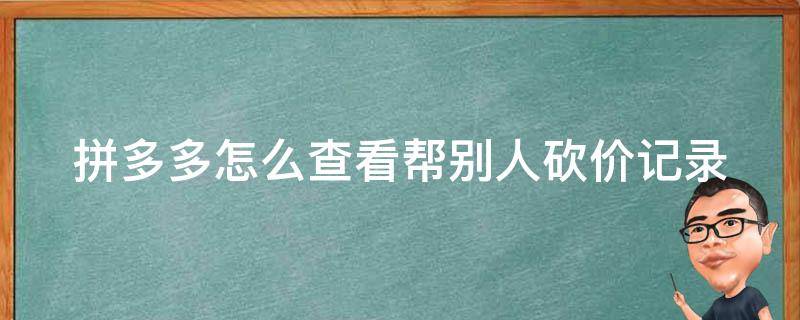 拼多多怎么查看帮别人砍价记录